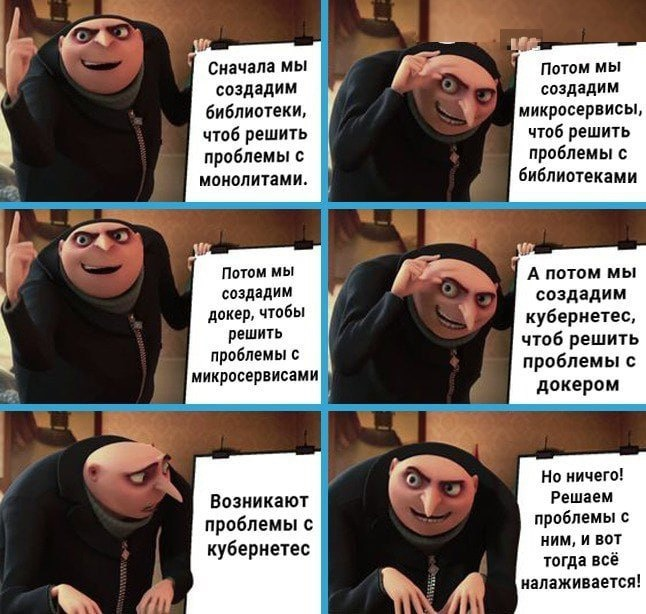 Сначала мы создадим библиотеки, чтоб решить проблемы с монолитами.

Потом мы создадим микросервисы, чтоб решить проблемы с библиотеками

Потом мы создадим докер, чтобы решить проблемы с микросервисами

А потом мы создадим кубернетес, чтоб решить проблемы с докером

Возникают проблемы с кубернетес

Но ничего! Решаем проблемы с ним, и вот тогда всё налаживается!